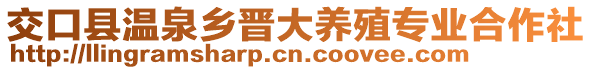 交口县温泉乡晋大养殖专业合作社
http://llingramsharp.cn.coovee.com